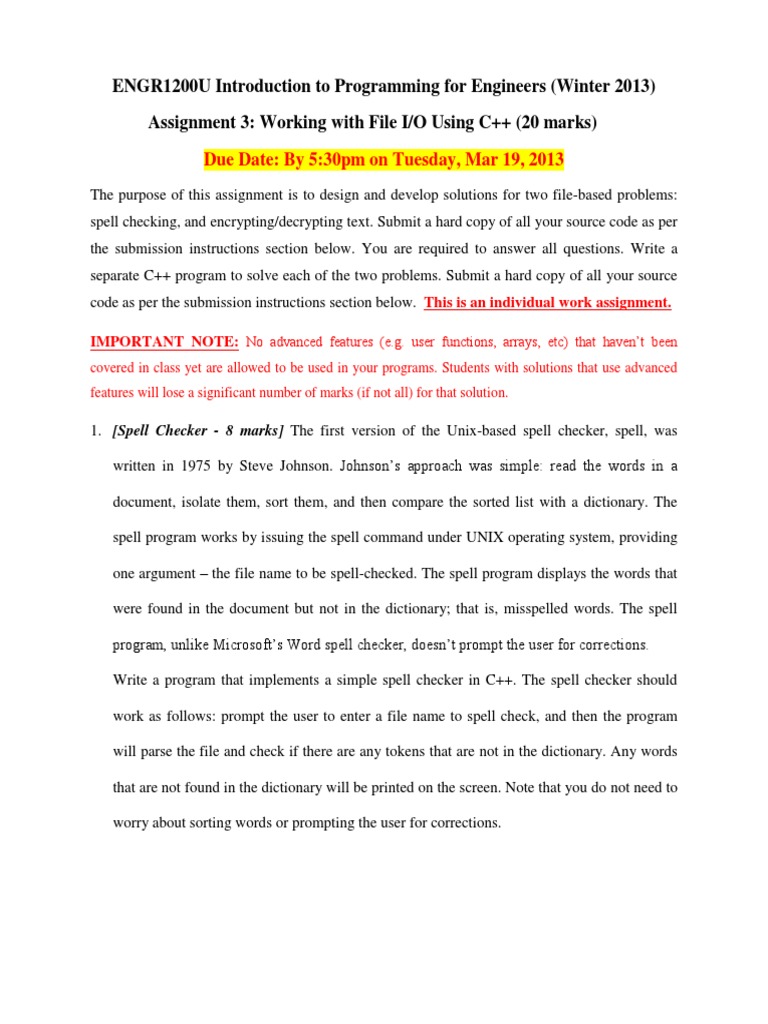 ENGR1200U Introduction to Programming for Engineers (Winter 2013)

Assignment 3: Working with File I/O Using C++ (20 marks)

Due Date: By 5:30pm on Tuesday, Mar 19, 2013

The purpose of this assignment is to design and develop solutions for two file-based problems: spell checking, and encrypting/decrypting text. Submit a hard copy of all your source code as per the submission instructions section below. You are required to answer all questions. Write a separate C++ program to solve each of the two problems. Submit a hard copy of all your source code as per the submission instructions section below. This is an individual work assignment.

IMPORTANT NOTE: No advanced features (e.g. user functions, arrays, etc) that haven't been covered in class yet are allowed to be used in your programs. Students with solutions that use advanced features will lose a significant number of marks (if not all) for that solution.

1. [Spell Checker - 8 marks] The first version of the Unix-based spell checker, spell, was written in 1975 by Steve Johnson. Johnson's approach was simple: read the words in a document, isolate them, sort them, and then compare the sorted list with a dictionary. The spell program works by issuing the spell command under UNIX operating system, providing one argument – the file name to be spell-checked. The spell program displays the words that were found in the document but not in the dictionary; that is, misspelled words. The spell program, unlike Microsoft's Word spell checker, doesn't prompt the user for corrections.

Write a program that implements a simple spell checker in C++. The spell checker should work as follows: prompt the user to enter a file name to spell check, and then the program will parse the file and check if there are any tokens that are not in the dictionary. Any words that are not found in the dictionary will be printed on the screen. Note that you do not need to worry about sorting words or prompting the user for corrections.